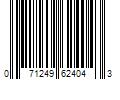 0 71249 62404 3